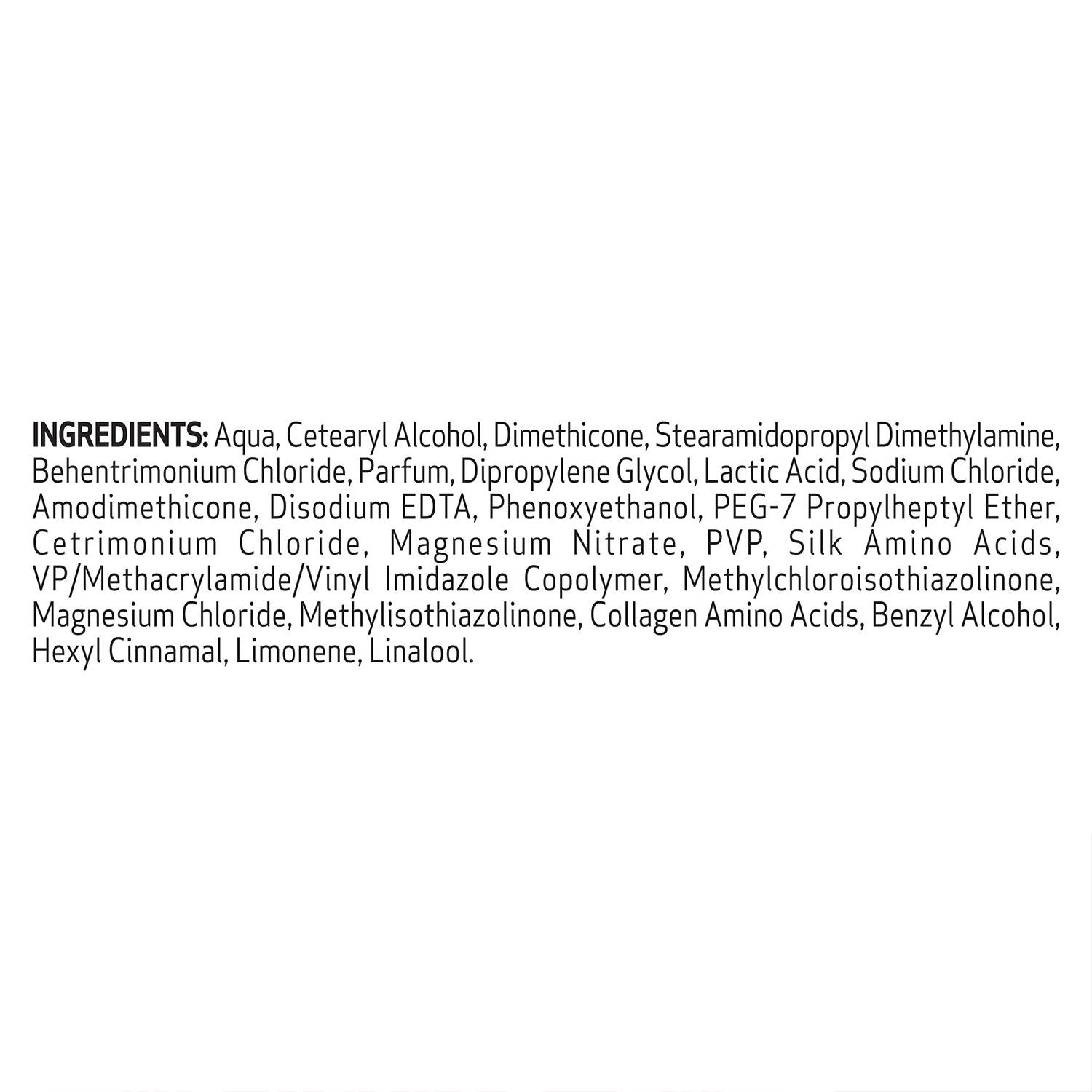 INGREDIENTS: Aqua, Cetearyl Alcohol, Dimethicone, Stearamidopropyl Dimethylamine, Behentrimonium Chloride, Parfum, Dipropylene Glycol, Lactic Acid, Sodium Chloride, Amodimethicone, Disodium EDTA, Phenoxyethanol, PEG-7 Propylheptyl Ether, Cetrimonium Chloride, Magnesium Nitrate, PVP, Silk Amino Acids, VP/Methacrylamide/Vinyl Imidazole Copolymer, Methylchloroisothiazolinone, Magnesium Chloride, Methylisothiazolinone, Collagen Amino Acids, Benzyl Alcohol, Hexyl Cinnamal, Limonene, Linalool.